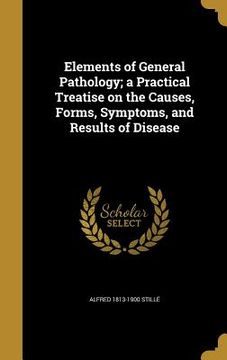 Elements of General Pathology; a Practical Treatise on the Causes, Forms, Symptoms, and Results of Disease

Scholar SELECT

ALFRED 1813-1900 STILLÉ